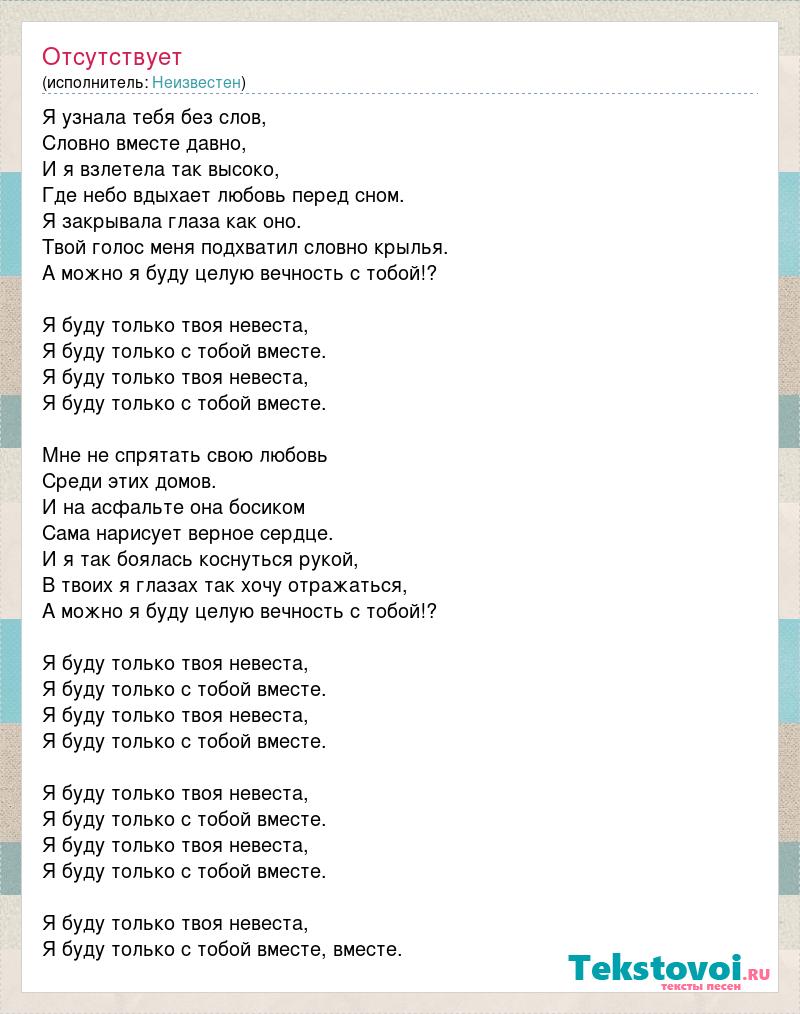 Отсутствует
(исполнитель: Неизвестен)

Я узнала тебя без слов,
Словно вместе давно,
И я взлетела так высоко,
Где небо вдыхает любовь перед сном.
Я закрывала глаза как оно.
Твой голос меня подхватил словно крылья.
А можно я буду целую вечность с тобой!?

Я буду только твоя невеста,
Я буду только с тобой вместе.
Я буду только твоя невеста,
Я буду только с тобой вместе.

Мне не спрятать свою любовь
Среди этих домов.
И на асфальте она босиком
Сама нарисует верное сердце.
И я так боялась коснуться рукой,
В твоих я глазах так хочу отражаться,
А можно я буду целую вечность с тобой!?

Я буду только твоя невеста,
Я буду только с тобой вместе.
Я буду только твоя невеста,
Я буду только с тобой вместе.

Я буду только твоя невеста,
Я буду только с тобой вместе.
Я буду только твоя невеста,
Я буду только с тобой вместе.

Я буду только твоя невеста,
Я буду только с тобой вместе, вместе.

Tekstovoi.ru
тексты песен